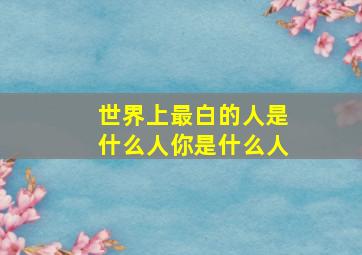 世界上最白的人是什么人你是什么人